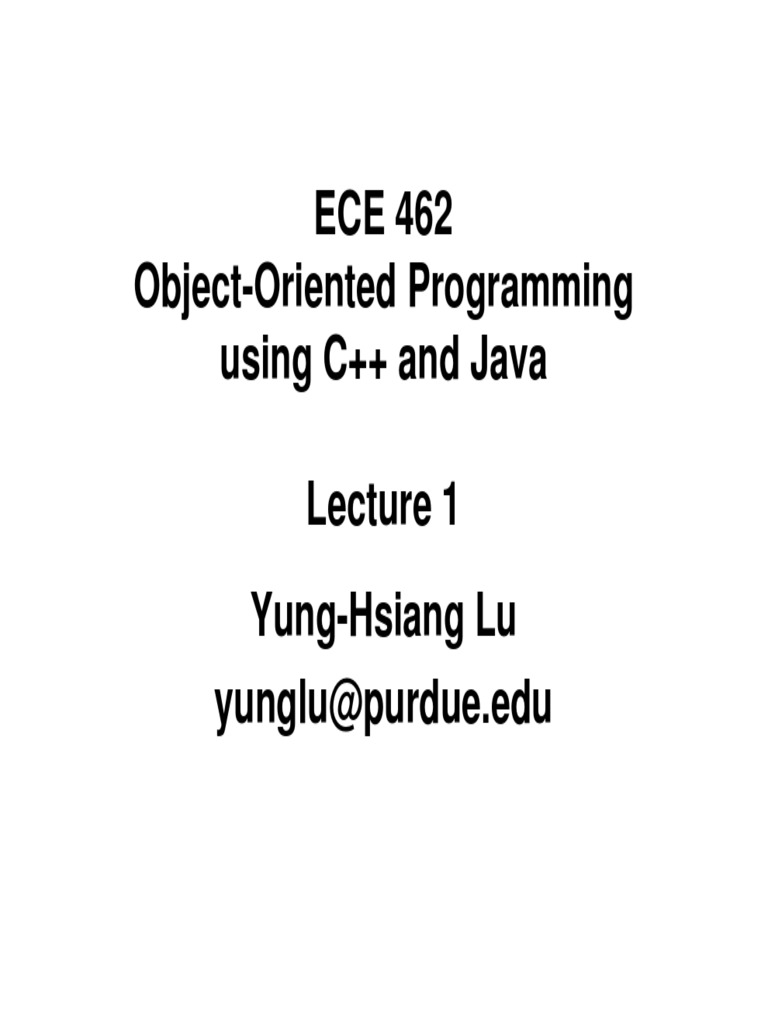 ECE 462
Object-Oriented Programming
using C++ and Java

Lecture 1

Yung-Hsiang Lu
yunglu@purdue.edu